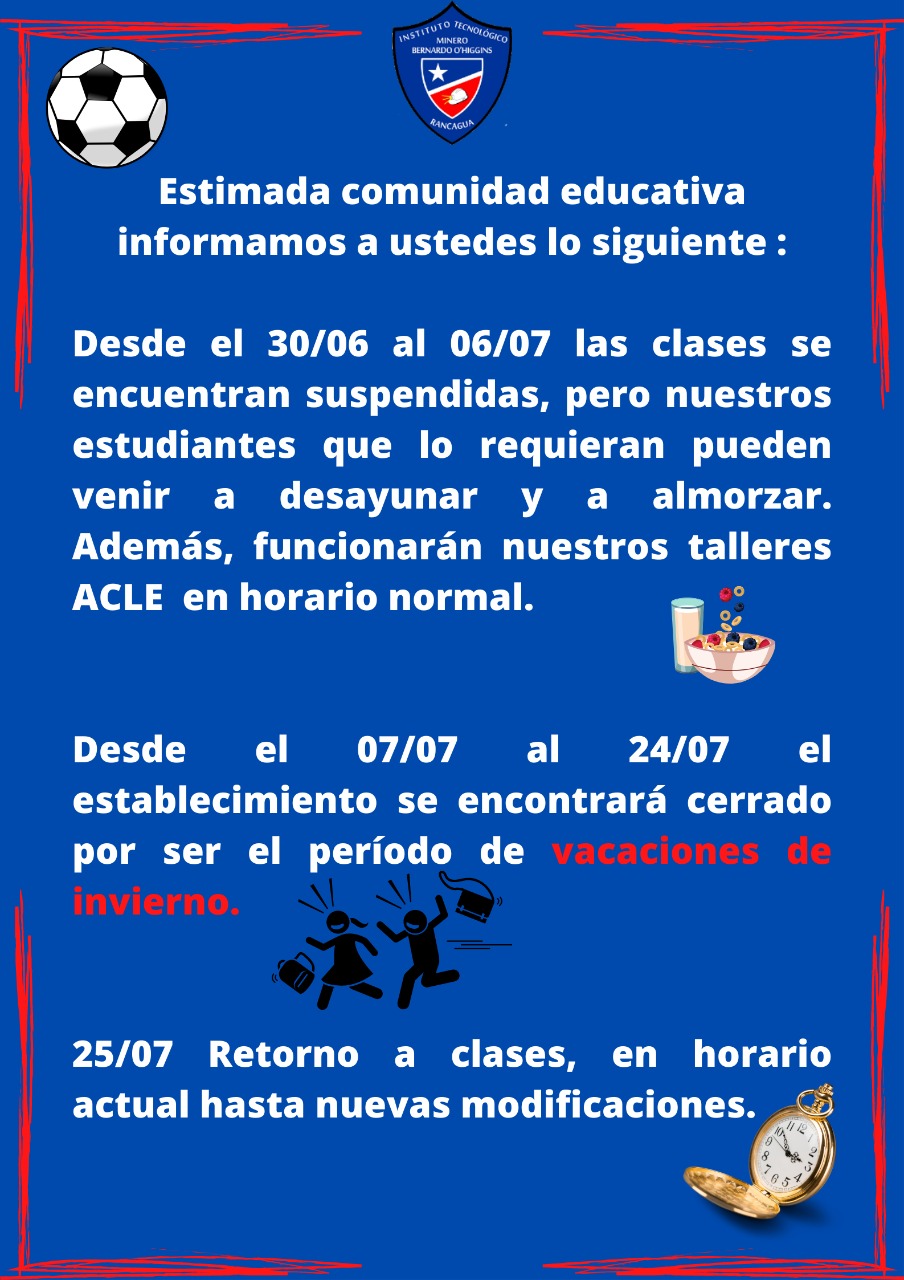 INSTITUTO TECNOLÓGICO
MINERO
BERNARDO O'HIGGINS
RANCAGUA

Estimada comunidad educativa informamos a ustedes lo siguiente :

Desde el 30/06 al 06/07 las clases se encuentran suspendidas, pero nuestros estudiantes que lo requieran pueden venir a desayunar y a almorzar. Además, funcionarán nuestros talleres ACLE en horario normal.

Desde el 07/07 al 24/07 el establecimiento se encontrará cerrado por ser el período de vacaciones de invierno.

25/07 Retorno a clases, en horario actual hasta nuevas modificaciones.